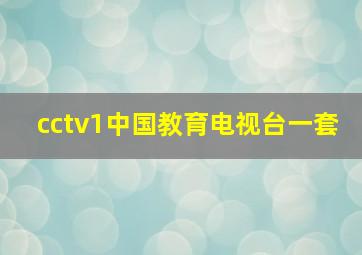 cctv1中国教育电视台一套